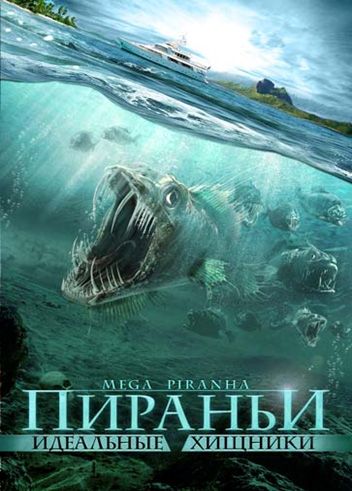 MEGA PIRANHA
ПИРАНЬИ
ИДЕАЛЬНЫЕ ХИЩНИКИ